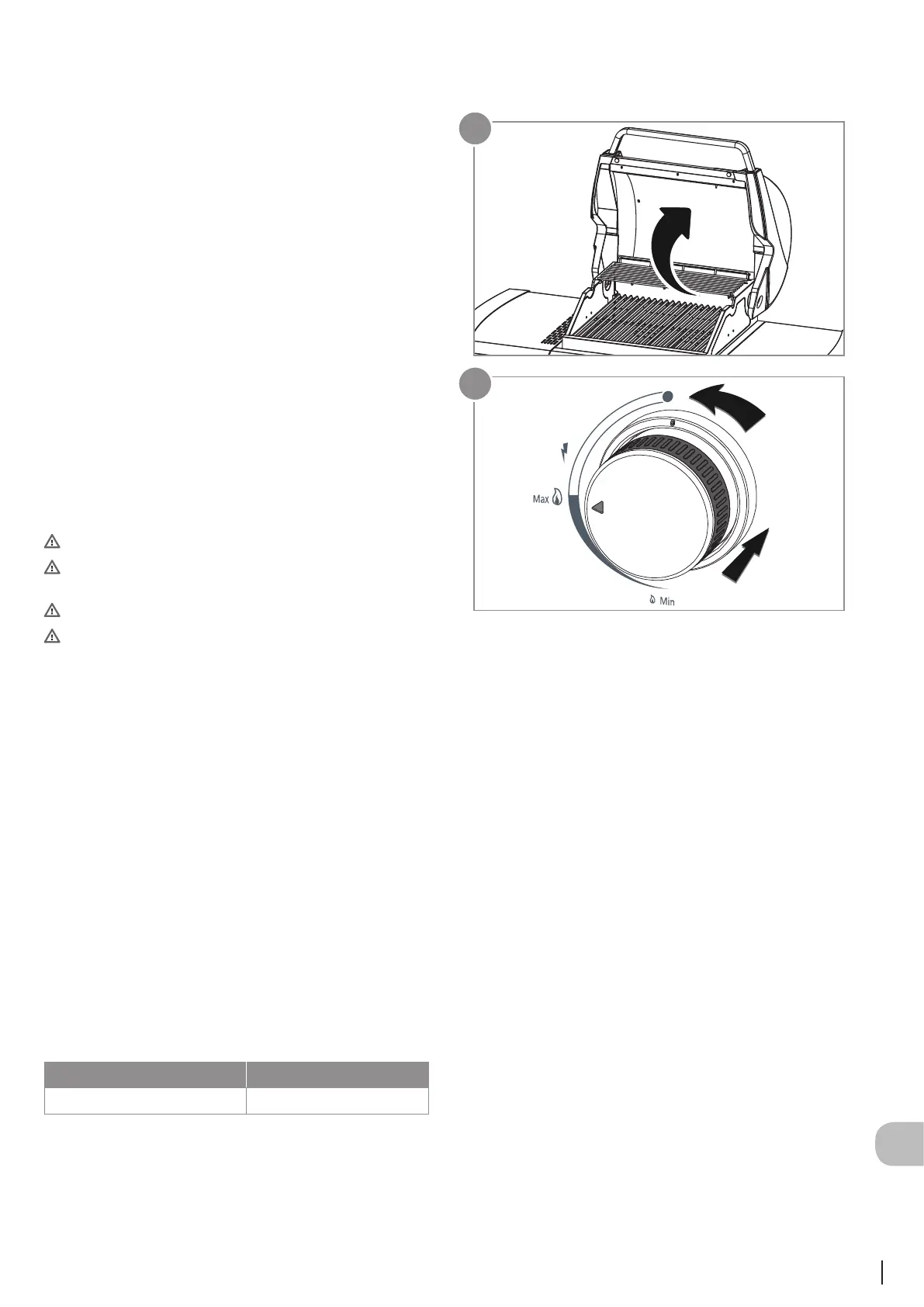 Max

Min